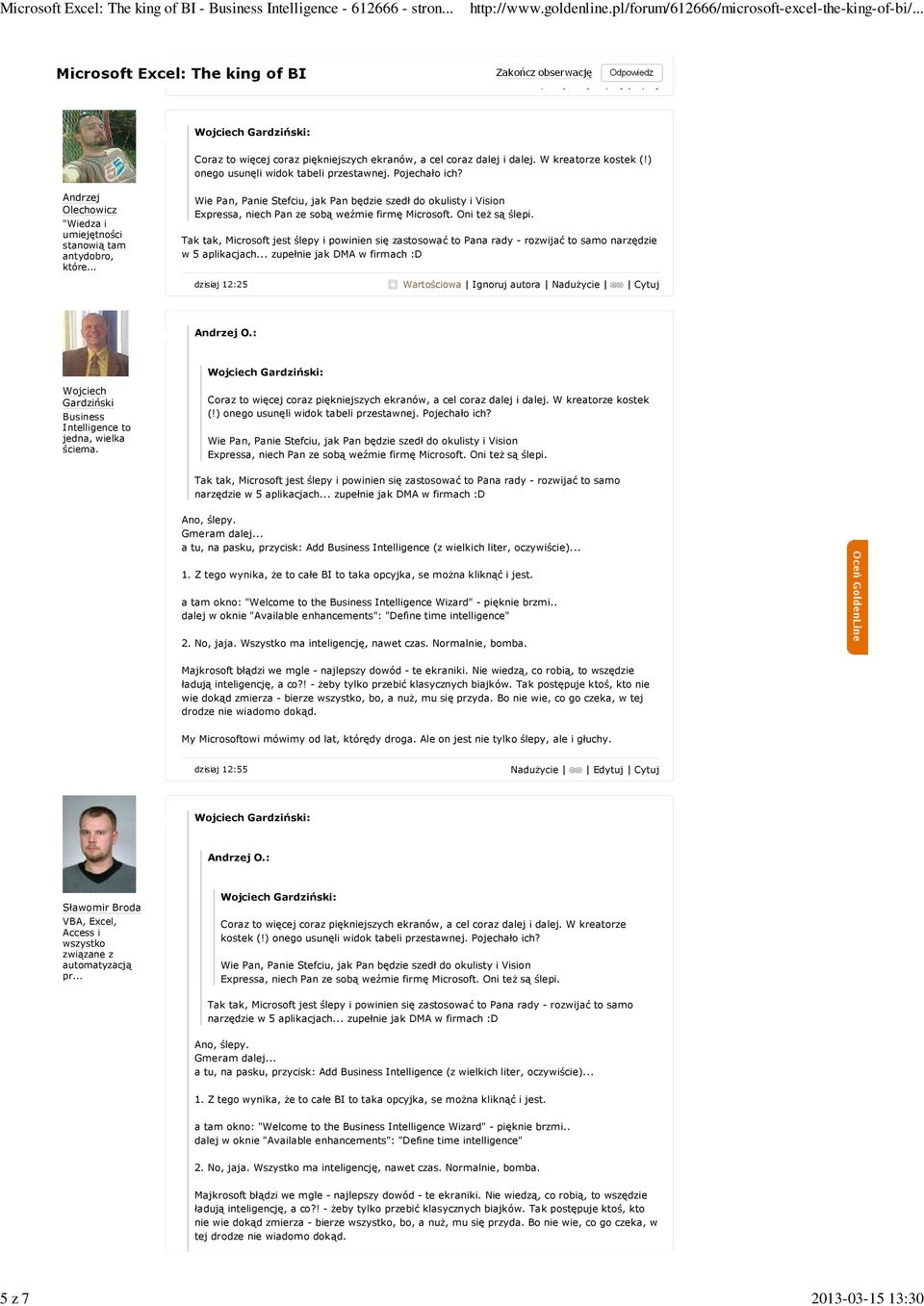 Microsoft Excel: The king of BI - Business Intelligence - 612666 - stron... http://www.goldenline.pl/forum/612666/microsoft-excel-the-king-of-bi/...

Microsoft Excel: The king of BI

Zakończ obserwację Odpowiedz

Andrzej Olechowicz "Wiedza i umiejętności stanowią tam antydobro, które...

Wojciech Gardziński:

Coraz to więcej coraz piękniejszych ekranów, a cel coraz dalej i dalej. W kreatorze kostek (!) onego usunęli widok tabeli przestawnej. Pojechało ich?

Wie Pan, Panie Stefciu, jak Pan będzie szedł do okulisty i Vision Expressa, niech Pan ze sobą weźmie firmę Microsoft. Oni też są ślepi.

Tak tak, Microsoft jest ślepy i powinien się zastosować to Pana rady - rozwijać to samo narzędzie w 5 aplikacjach... zupełnie jak DMA w firmach :D

dzisiaj 12:25 Wartościowa | Ignoruj autora | Nadużycie | | Cytuj

Wojciech Gardziński Business Intelligence to jedna, wielka ściema.

Andrzej O.:

Wojciech Gardziński:

Coraz to więcej coraz piękniejszych ekranów, a cel coraz dalej i dalej. W kreatorze kostek (!) onego usunęli widok tabeli przestawnej. Pojechało ich?

Wie Pan, Panie Stefciu, jak Pan będzie szedł do okulisty i Vision Expressa, niech Pan ze sobą weźmie firmę Microsoft. Oni też są ślepi.

Tak tak, Microsoft jest ślepy i powinien się zastosować to Pana rady - rozwijać to samo narzędzie w 5 aplikacjach... zupełnie jak DMA w firmach :D

Ano, ślepy.
Gmeram dalej...
a tu, na pasku, przycisk: Add Business Intelligence (z wielkich liter, oczywiście)...

1. Z tego wynika, że to całe BI to taka opcyjka, se można kliknąć i jest.

a tam okno: "Welcome to the Business Intelligence Wizard" - pięknie brzmi..
dalej w oknie "Available enhancements": "Define time intelligence"

2. No, jaja. Wszystko ma inteligencję, nawet czas. Normalnie, bomba.

Majkrosoft błądzi we mgle - najlepszy dowód - te ekraniki. Nie wiedzą, co robią, to wszędzie ładują inteligencję, a co?! - żeby tylko przebić klasycznych biajków. Tak postępuje ktoś, kto nie wie dokąd zmierza - bierze wszystko, bo, a nuż, mu się przyda. Bo nie wie, co go czeka, w tej drodze nie wiadomo dokąd.

My Microsoftowi mówimy od lat, którędy droga. Ale on jest nie tylko ślepy, ale i głuchy.

dzisiaj 12:55 Nadużycie | | Edytuj | Cytuj

Oceń GoldenLine

Sławomir Broda VBA, Excel, Access i wszystko związane z automatyzacją pr...

Wojciech Gardziński:

Andrzej O.:

Wojciech Gardziński:

Coraz to więcej coraz piękniejszych ekranów, a cel coraz dalej i dalej. W kreatorze kostek (!) onego usunęli widok tabeli przestawnej. Pojechało ich?

Wie Pan, Panie Stefciu, jak Pan będzie szedł do okulisty i Vision Expressa, niech Pan ze sobą weźmie firmę Microsoft. Oni też są ślepi.

Tak tak, Microsoft jest ślepy i powinien się zastosować to Pana rady - rozwijać to samo narzędzie w 5 aplikacjach... zupełnie jak DMA w firmach :D

Ano, ślepy.
Gmeram dalej...
a tu, na pasku, przycisk: Add Business Intelligence (z wielkich liter, oczywiście)...

1. Z tego wynika, że to całe BI to taka opcyjka, se można kliknąć i jest.

a tam okno: "Welcome to the Business Intelligence Wizard" - pięknie brzmi..
dalej w oknie "Available enhancements": "Define time intelligence"

2. No, jaja. Wszystko ma inteligencję, nawet czas. Normalnie, bomba.

Majkrosoft błądzi we mgle - najlepszy dowód - te ekraniki. Nie wiedzą, co robią, to wszędzie ładują inteligencję, a co?! - żeby tylko przebić klasycznych biajków. Tak postępuje ktoś, kto nie wie dokąd zmierza - bierze wszystko, bo, a nuż, mu się przyda. Bo nie wie, co go czeka, w tej drodze nie wiadomo dokąd.

5 z 7 2013-03-15 13:30